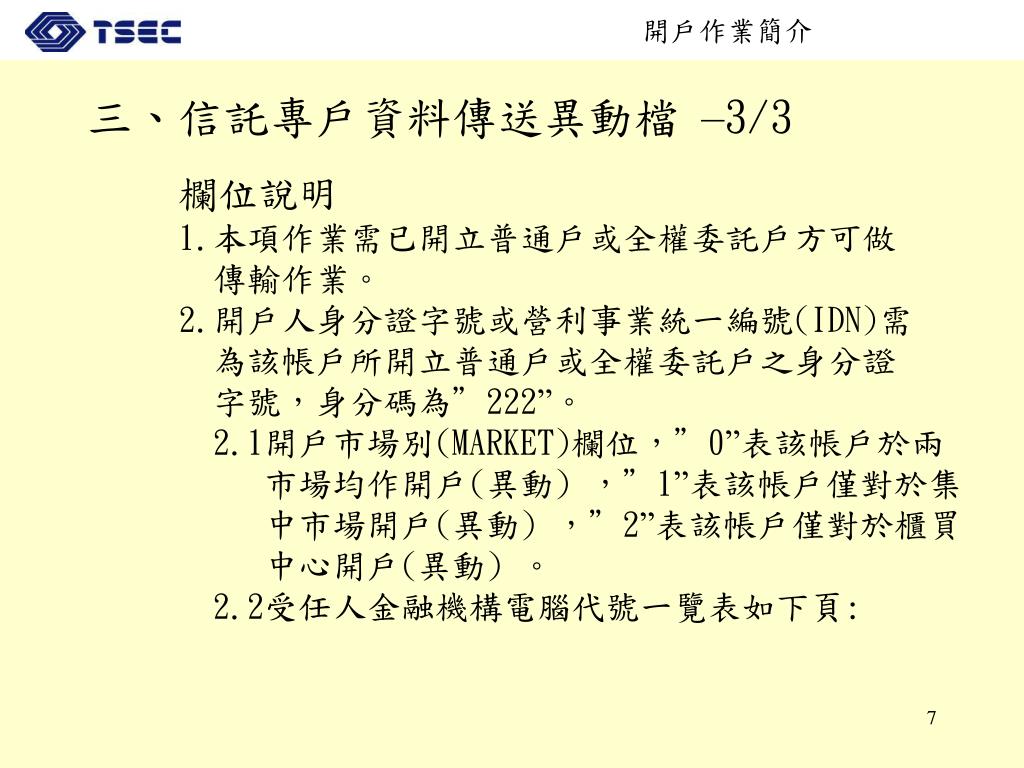 TSEC

開戶作業簡介

三、信託專戶資料傳送異動檔 –3/3

欄位說明

1.本項作業需已開立普通戶或全權委託戶方可做傳輸作業。

2.開戶人身分證字號或營利事業統一編號(IDN)需為該帳戶所開立普通戶或全權委託戶之身分證字號，身分碼為”222”。

2.1開戶市場別(MARKET)欄位，”0”表該帳戶於兩市場均作開戶(異動)，”1”表該帳戶僅對於集中市場開戶(異動)，”2”表該帳戶僅對於櫃買中心開戶(異動)。

2.2受任人金融機構電腦代號一覽表如下頁:

7